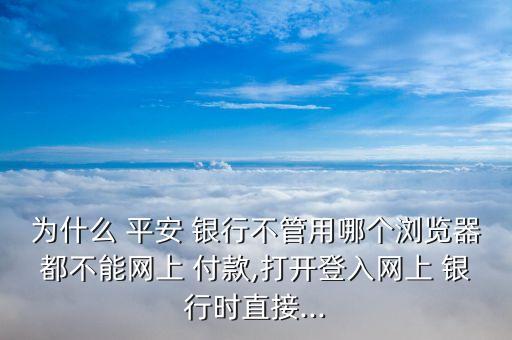 为什么 平安 银行不管用哪个浏览器都不能网上 付款,打开登入网上 银行时直接...